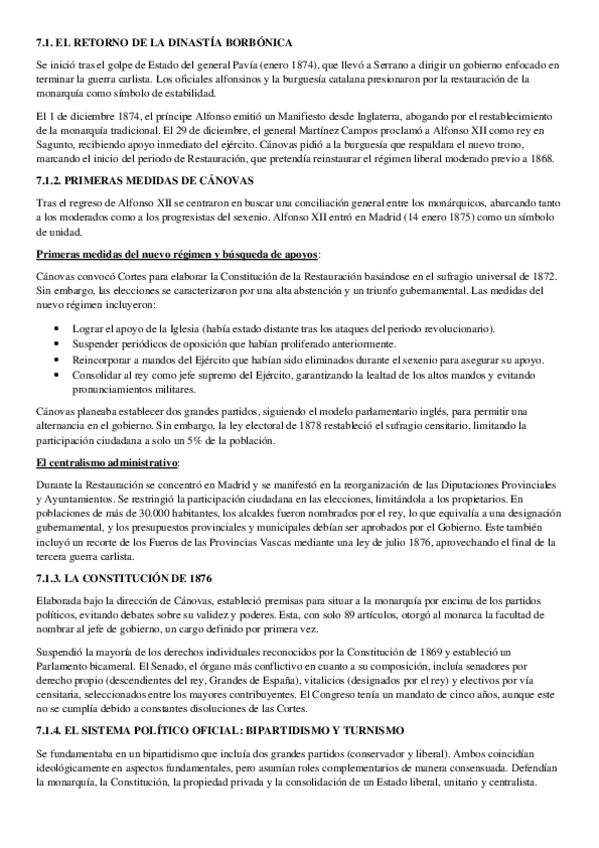 7.1. EL RETORNO DE LA DINASTÍA BORBÓNICA

Se inició tras el golpe de Estado del general Pavía (enero 1874), que llevó a Serrano a dirigir un gobierno enfocado en terminar la guerra carlista. Los oficiales alfonsinos y la burguesía catalana presionaron por la restauración de la monarquía como símbolo de estabilidad.

El 1 de diciembre 1874, el príncipe Alfonso emitió un Manifiesto desde Inglaterra, abogando por el restablecimiento de la monarquía tradicional. El 29 de diciembre, el general Martínez Campos proclamó a Alfonso XII como rey en Sagunto, recibiendo apoyo inmediato del ejército. Cánovas pidió a la burguesía que respaldara el nuevo trono, marcando el inicio del periodo de Restauración, que pretendía reinstaurar el régimen liberal moderado previo a 1868.

7.1.2. PRIMERAS MEDIDAS DE CÁNOVAS

Tras el regreso de Alfonso XII se centraron en buscar una conciliación general entre los monárquicos, abarcando tanto a los moderados como a los progresistas del sexenio. Alfonso XII entró en Madrid (14 enero 1875) como un símbolo de unidad.

Primeras medidas del nuevo régimen y búsqueda de apoyos:

Cánovas convocó Cortes para elaborar la Constitución de la Restauración basándose en el sufragio universal de 1872. Sin embargo, las elecciones se caracterizaron por una alta abstención y un triunfo gubernamental. Las medidas del nuevo régimen incluyeron:

• Lograr el apoyo de la Iglesia (había estado distante tras los ataques del periodo revolucionario).
• Suspender periódicos de oposición que habían proliferado anteriormente.
• Reincorporar a mandos del Ejército que habían sido eliminados durante el sexenio para asegurar su apoyo.
• Consolidar al rey como jefe supremo del Ejército, garantizando la lealtad de los altos mandos y evitando pronunciamientos militares.

Cánovas planeaba establecer dos grandes partidos, siguiendo el modelo parlamentario inglés, para permitir una alternancia en el gobierno. Sin embargo, la ley electoral de 1878 restableció el sufragio censitario, limitando la participación ciudadana a solo un 5% de la población.

El centralismo administrativo:

Durante la Restauración se concentró en Madrid y se manifestó en la reorganización de las Diputaciones Provinciales y Ayuntamientos. Se restringió la participación ciudadana en las elecciones, limitándola a los propietarios. En poblaciones de más de 30.000 habitantes, los alcaldes fueron nombrados por el rey, lo que equivalía a una designación gubernamental, y los presupuestos provinciales y municipales debían ser aprobados por el Gobierno. Este también incluyó un recorte de los Fueros de las Provincias Vascas mediante una ley de julio 1876, aprovechando el final de la tercera guerra carlista.

7.1.3. LA CONSTITUCIÓN DE 1876

Elaborada bajo la dirección de Cánovas, estableció premisas para situar a la monarquía por encima de los partidos políticos, evitando debates sobre su validez y poderes. Esta, con solo 89 artículos, otorgó al monarca la facultad de nombrar al jefe de gobierno, un cargo definido por primera vez.

Suspendió la mayoría de los derechos individuales reconocidos por la Constitución de 1869 y estableció un Parlamento bicameral. El Senado, el órgano más conflictivo en cuanto a su composición, incluía senadores por derecho propio (descendientes del rey, Grandes de España), vitalicios (designados por el rey) y electivos por vía censitaria, seleccionados entre los mayores contribuyentes. El Congreso tenía un mandato de cinco años, aunque este no se cumplía debido a constantes disoluciones de las Cortes.

7.1.4. EL SISTEMA POLÍTICO OFICIAL: BIPARTIDISMO Y TURNISMO

Se fundamentaba en un bipartidismo que incluía dos grandes partidos (conservador y liberal). Ambos coincidían ideológicamente en aspectos fundamentales, pero asumían roles complementarios de manera consensuada. Defendían la monarquía, la Constitución, la propiedad privada y la consolidación de un Estado liberal, unitario y centralista.